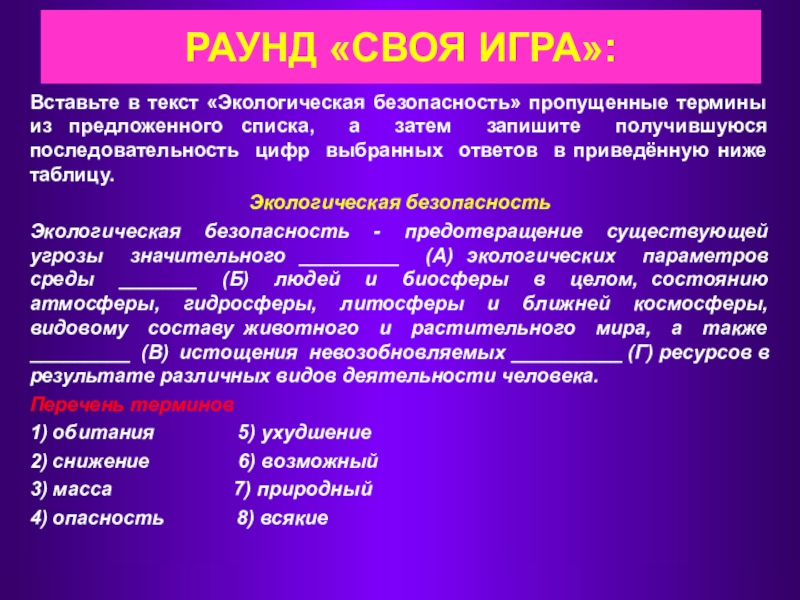 РАУНД «СВОЯ ИГРА»:

Вставьте в текст «Экологическая безопасность» пропущенные термины из предложенного списка, а затем запишите получившуюся последовательность цифр выбранных ответов в приведённую ниже таблицу.

Экологическая безопасность

Экологическая безопасность - предотвращение существующей угрозы значительного _________ (А) экологических параметров среды _______ (Б) людей и биосферы в целом, состоянию атмосферы, гидросферы, литосферы и ближней космосферы, видовому составу животного и растительного мира, а также _________ (В) истощения невозобновляемых __________ (Г) ресурсов в результате различных видов деятельности человека.

Перечень терминов

1) обитания
2) снижение
3) масса
4) опасность

5) ухудшение
6) возможный
7) природный
8) всякие